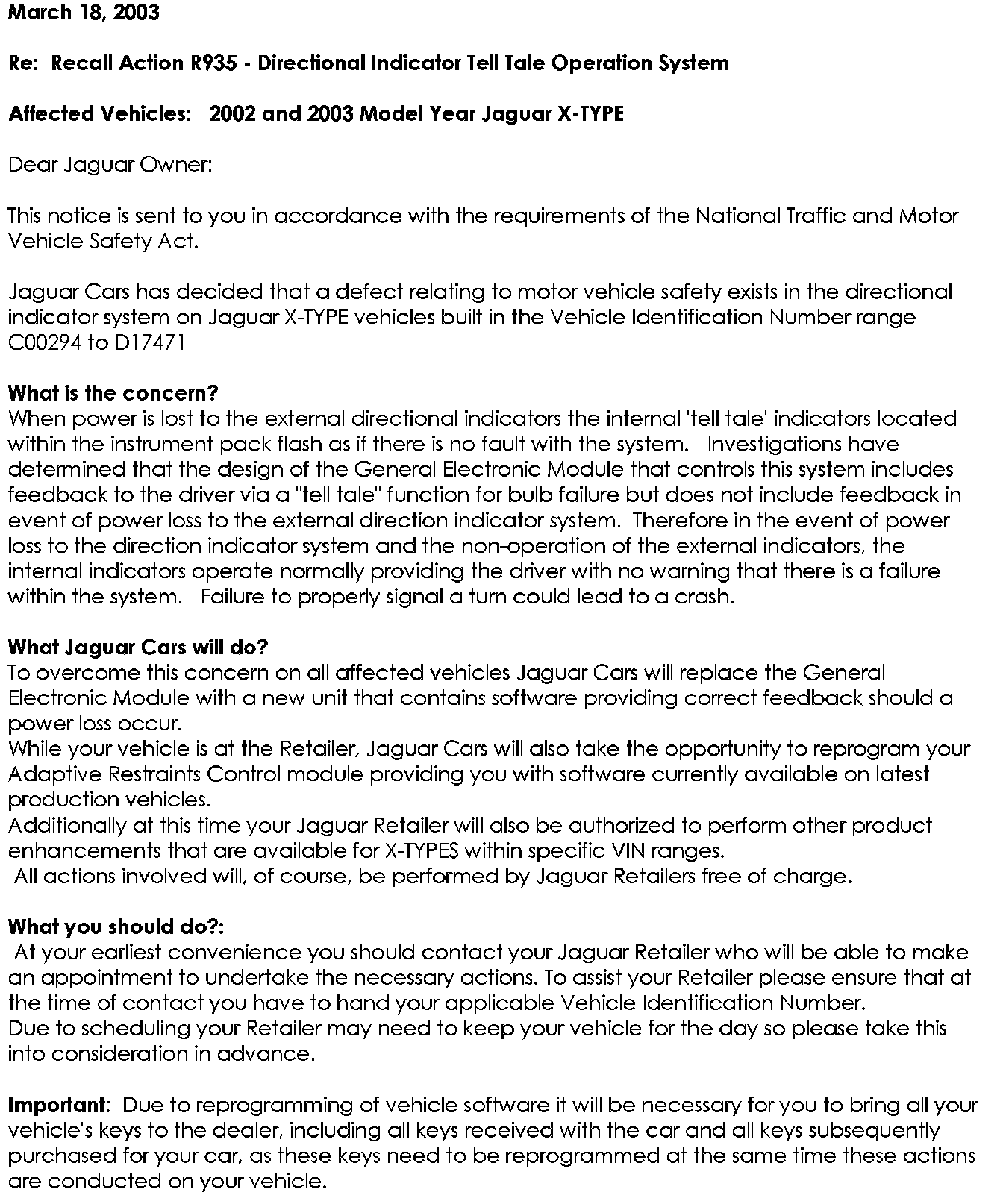 March 18, 2003

Re: Recall Action R935 - Directional Indicator Tell Tale Operation System

Affected Vehicles: 2002 and 2003 Model Year Jaguar X-TYPE

Dear Jaguar Owner:

This notice is sent to you in accordance with the requirements of the National Traffic and Motor Vehicle Safety Act.

Jaguar Cars has decided that a defect relating to motor vehicle safety exists in the directional indicator system on Jaguar X-TYPE vehicles built in the Vehicle Identification Number range C00294 to D17471

What is the concern?
When power is lost to the external directional indicators the internal 'tell tale' indicators located within the instrument pack flash as if there is no fault with the system. Investigations have determined that the design of the General Electronic Module that controls this system includes feedback to the driver via a "tell tale" function for bulb failure but does not include feedback in event of power loss to the external direction indicator system. Therefore in the event of power loss to the direction indicator system and the non-operation of the external indicators, the internal indicators operate normally providing the driver with no warning that there is a failure within the system. Failure to properly signal a turn could lead to a crash.

What Jaguar Cars will do?
To overcome this concern on all affected vehicles Jaguar Cars will replace the General Electronic Module with a new unit that contains software providing correct feedback should a power loss occur.
While your vehicle is at the Retailer, Jaguar Cars will also take the opportunity to reprogram your Adaptive Restraints Control module providing you with software currently available on latest production vehicles.
Additionally at this time your Jaguar Retailer will also be authorized to perform other product enhancements that are available for X-TYPES within specific VIN ranges.
All actions involved will, of course, be performed by Jaguar Retailers free of charge.

What you should do?:
At your earliest convenience you should contact your Jaguar Retailer who will be able to make an appointment to undertake the necessary actions. To assist your Retailer please ensure that at the time of contact you have to hand your applicable Vehicle Identification Number.
Due to scheduling your Retailer may need to keep your vehicle for the day so please take this into consideration in advance.

Important: Due to reprogramming of vehicle software it will be necessary for you to bring all your vehicle's keys to the dealer, including all keys received with the car and all keys subsequently purchased for your car, as these keys need to be reprogrammed at the same time these actions are conducted on your vehicle.